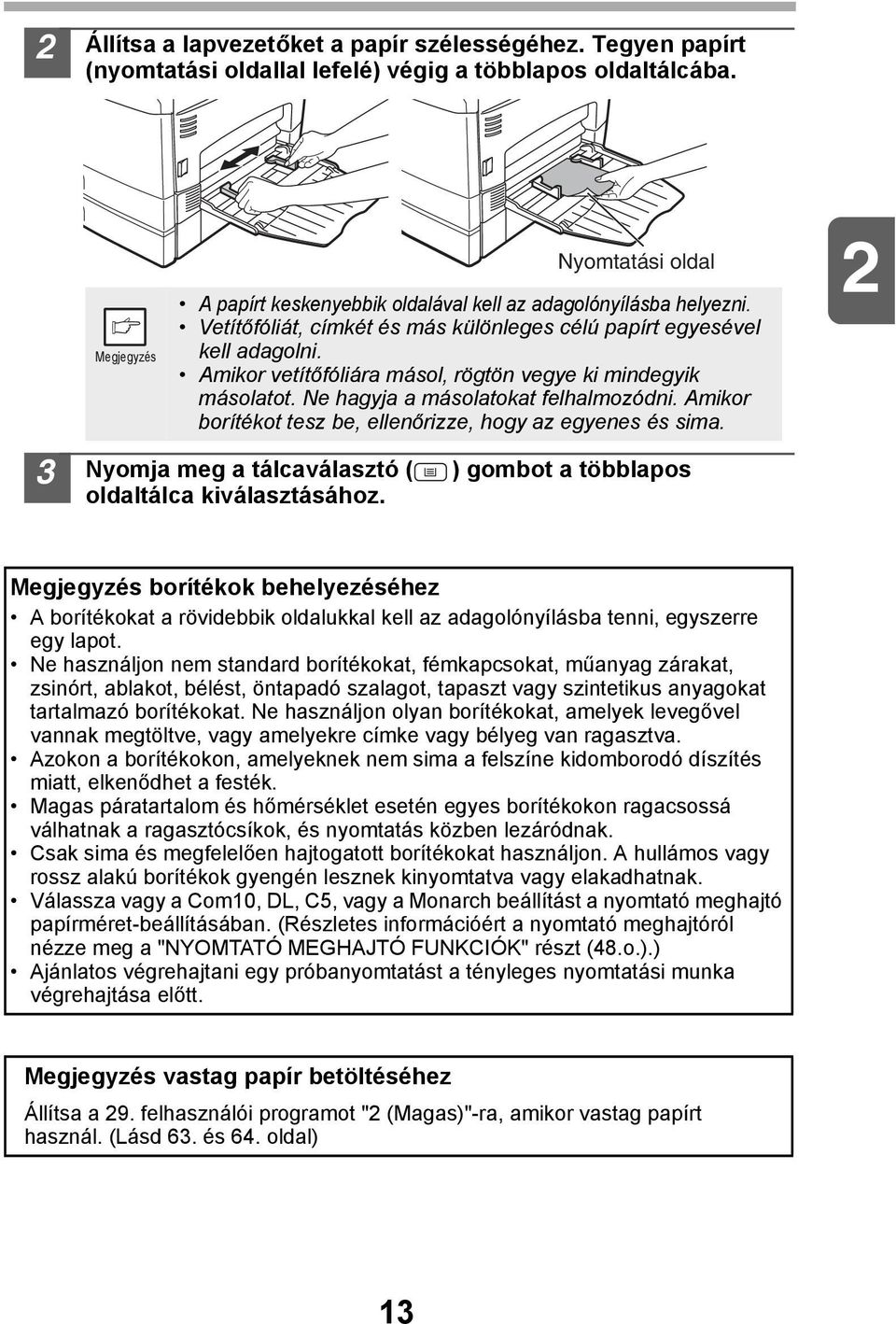 2

Állítsa a lapvezetőket a papír szélességéhez. Tegyen papírt (nyomtatási oldallal lefelé) végig a többlapos oldaltálcába.

Nyomtatási oldal

2

Megjegyzés

• A papírt keskenyebbik oldalával kell az adagolónyílásba helyezni.
• Vetítőfóliát, címkét és más különleges célú papírt egyesével kell adagolni.
• Amikor vetítőfóliára másol, rögtön vegye ki mindegyik másolatot. Ne hagyja a másolatokat felhalmozódni. Amikor borítékot tesz be, ellenőrizze, hogy az egyenes és sima.

3

Nyomja meg a tálcaválasztó ( ) gombot a többlapos oldaltálca kiválasztásához.

Megjegyzés borítékok behelyezéséhez

• A borítékokat a rövidebbik oldalukkal kell az adagolónyílásba tenni, egyszerre egy lapot.
• Ne használjon nem standard borítékokat, fémkapcsokat, műanyag zárakat, zsinórt, ablakot, bélést, öntapadó szalagot, tapaszt vagy szintetikus anyagokat tartalmazó borítékokat. Ne használjon olyan borítékokat, amelyek levegővel vannak megtöltve, vagy amelyekre címke vagy bélyeg van ragasztva.
• Azokon a borítékokon, amelyeknek nem sima a felszíne kidomborodó díszítés miatt, elkenődhet a festék.
• Magas páratartalom és hőmérséklet esetén egyes borítékokon ragacsossá válhatnak a ragasztócsíkok, és nyomtatás közben lezáródnak.
• Csak sima és megfelelően hajtogatott borítékokat használjon. A hullámos vagy rossz alakú borítékok gyengén lesznek kinyomtatva vagy elakadhatnak.
• Válassza vagy a Com10, DL, C5, vagy a Monarch beállítást a nyomtató meghajtó papírméret-beállításában. (Részletes információért a nyomtató meghajtóról nézze meg a "NYOMTATÓ MEGHAJTÓ FUNKCIÓK" részt (48.o.).)
• Ajánlatos végrehajtani egy próbanyomtatást a tényleges nyomtatási munka végrehajtása előtt.

Megjegyzés vastag papír betöltéséhez

Állítsa a 29. felhasználói programot "2 (Magas)"-ra, amikor vastag papírt használ. (Lásd 63. és 64. oldal)

13